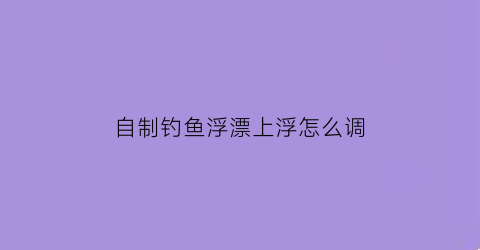 自制钓鱼浮漂上浮怎么调